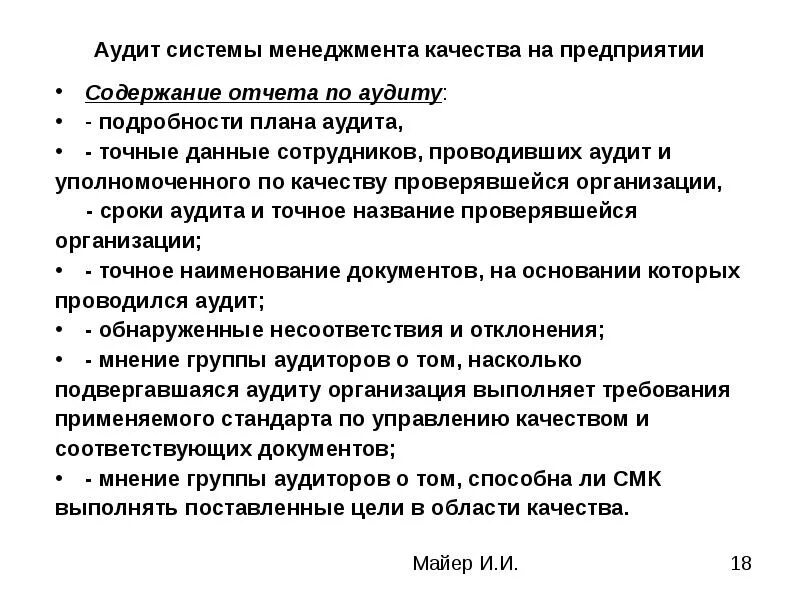 Аудит системы менеджмента качества на предприятии

• Содержание отчета по аудиту:
• - подробности плана аудита,
• - точные данные сотрудников, проводивших аудит и уполномоченного по качеству проверявшейся организации,
- сроки аудита и точное название проверявшейся организации;
• - точное наименование документов, на основании которых проводился аудит;
• - обнаруженные несоответствия и отклонения;
• - мнение группы аудиторов о том, насколько подвергавшаяся аудиту организация выполняет требования применяемого стандарта по управлению качеством и соответствующих документов;
• - мнение группы аудиторов о том, способна ли СМК выполнять поставленные цели в области качества.

Майер И.И.

18